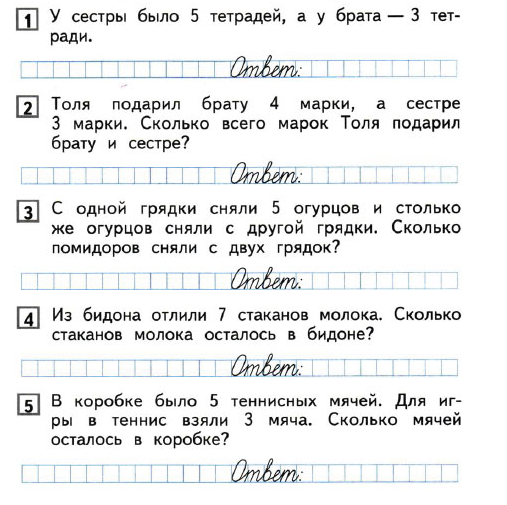 1 У сестры было 5 тетрадей, а у брата — 3 тетради.

Ответ:

2 Толя подарил брату 4 марки, а сестре 3 марки. Сколько всего марок Толя подарил брату и сестре?

Ответ:

3 С одной грядки сняли 5 огурцов и столько же огурцов сняли с другой грядки. Сколько помидоров сняли с двух грядок?

Ответ:

4 Из бидона отлили 7 стаканов молока. Сколько стаканов молока осталось в бидоне?

Ответ:

5 В коробке было 5 теннисных мячей. Для игры в теннис взяли 3 мяча. Сколько мячей осталось в коробке?

Ответ: